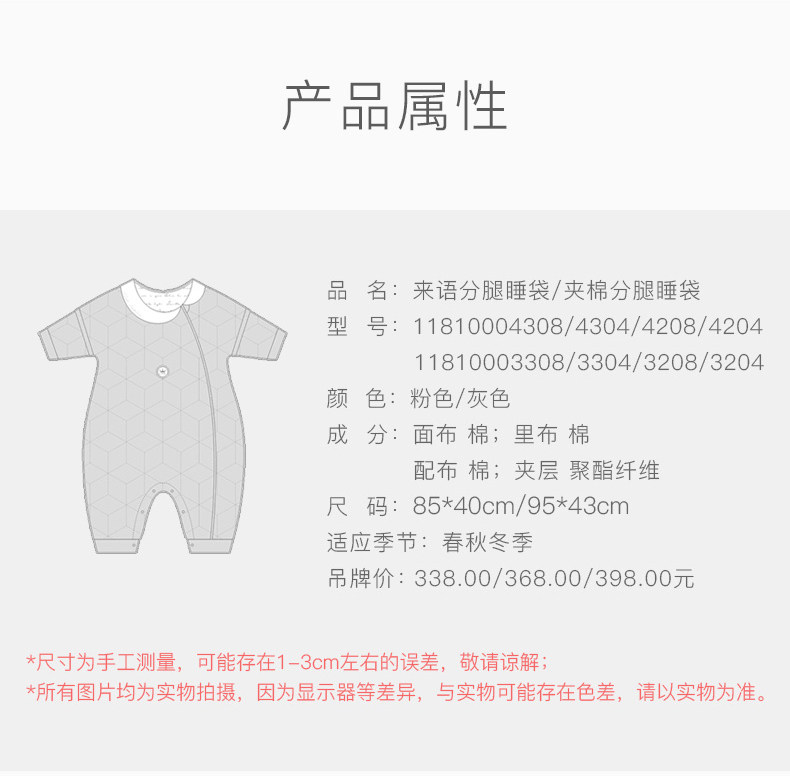 产品属性

品　名：来语分腿睡袋/夹棉分腿睡袋
型　号：11810004308/4304/4208/4204
11810003308/3304/3208/3204
颜　色：粉色/灰色
成　分：面布 棉；里布 棉
配布 棉；夹层 聚酯纤维
尺　码：85*40cm/95*43cm
适应季节：春秋冬季
吊牌价：338.00/368.00/398.00元

*尺寸为手工测量，可能存在1-3cm左右的误差，敬请谅解；
*所有图片均为实物拍摄，因为显示器等差异，与实物可能存在色差，请以实物为准。